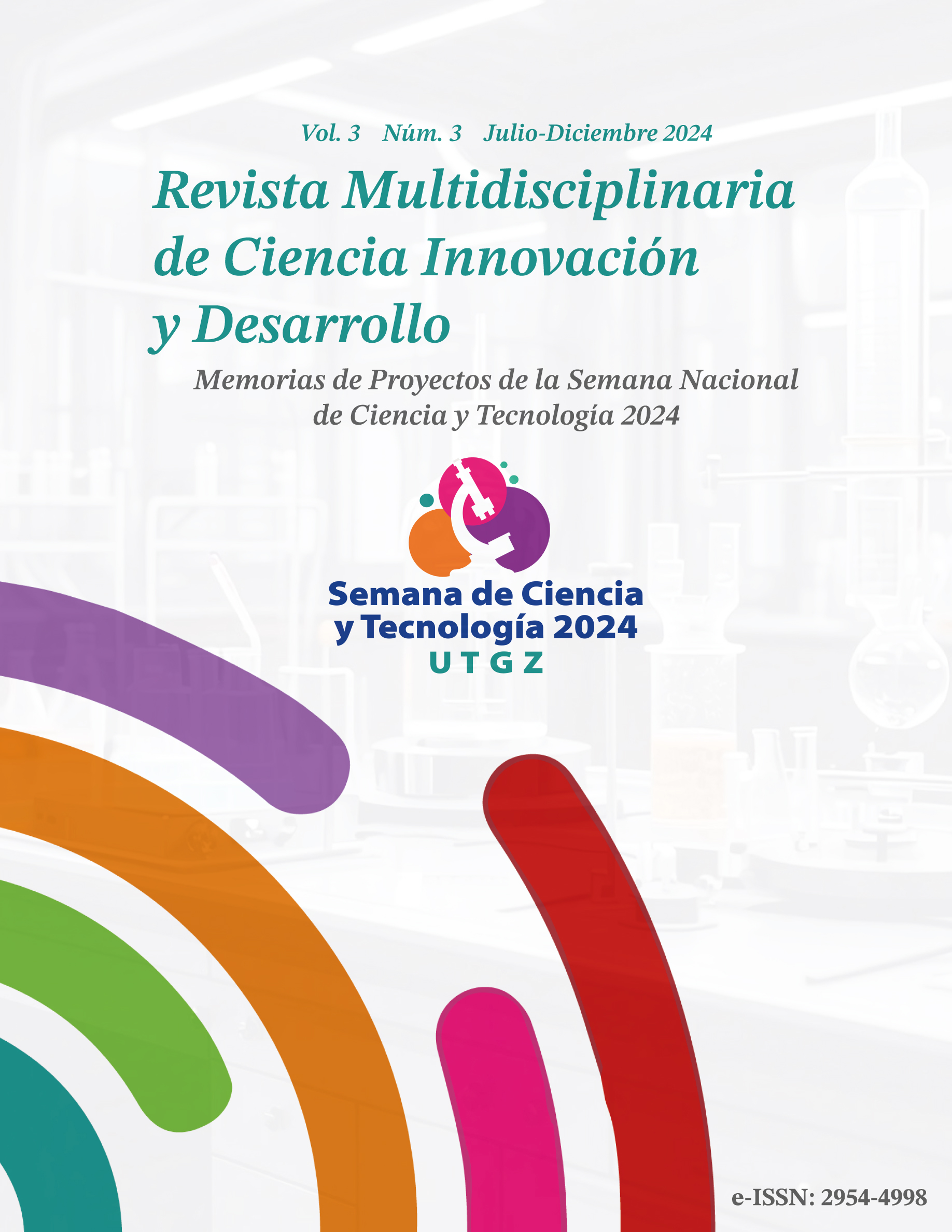 Vol. 3 Núm. 3 Julio-Diciembre 2024

Revista Multidisciplinaria de Ciencia Innovación y Desarrollo

Memorias de Proyectos de la Semana Nacional de Ciencia y Tecnología 2024

Semana de Ciencia y Tecnología 2024
UTGZ

e-ISSN: 2954-4998